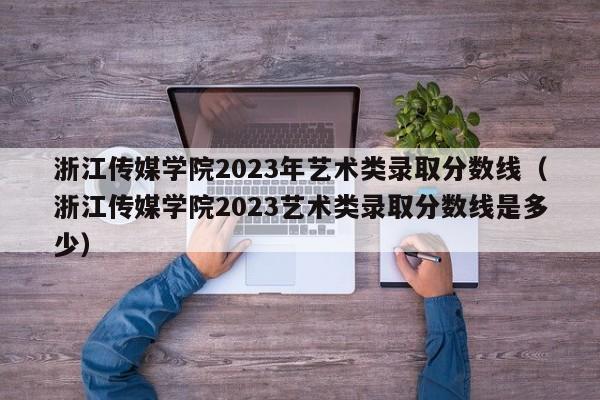 浙江传媒学院2023年艺术类录取分数线（浙江传媒学院2023艺术类录取分数线是多少）